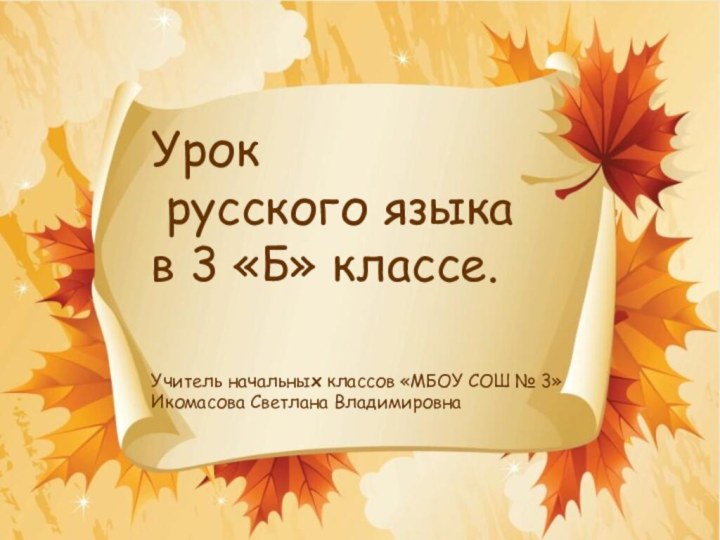 Урок
русского языка
в 3 «Б» классе.

Учитель начальных классов «МБОУ СОШ № 3»
Икомасова Светлана Владимировна